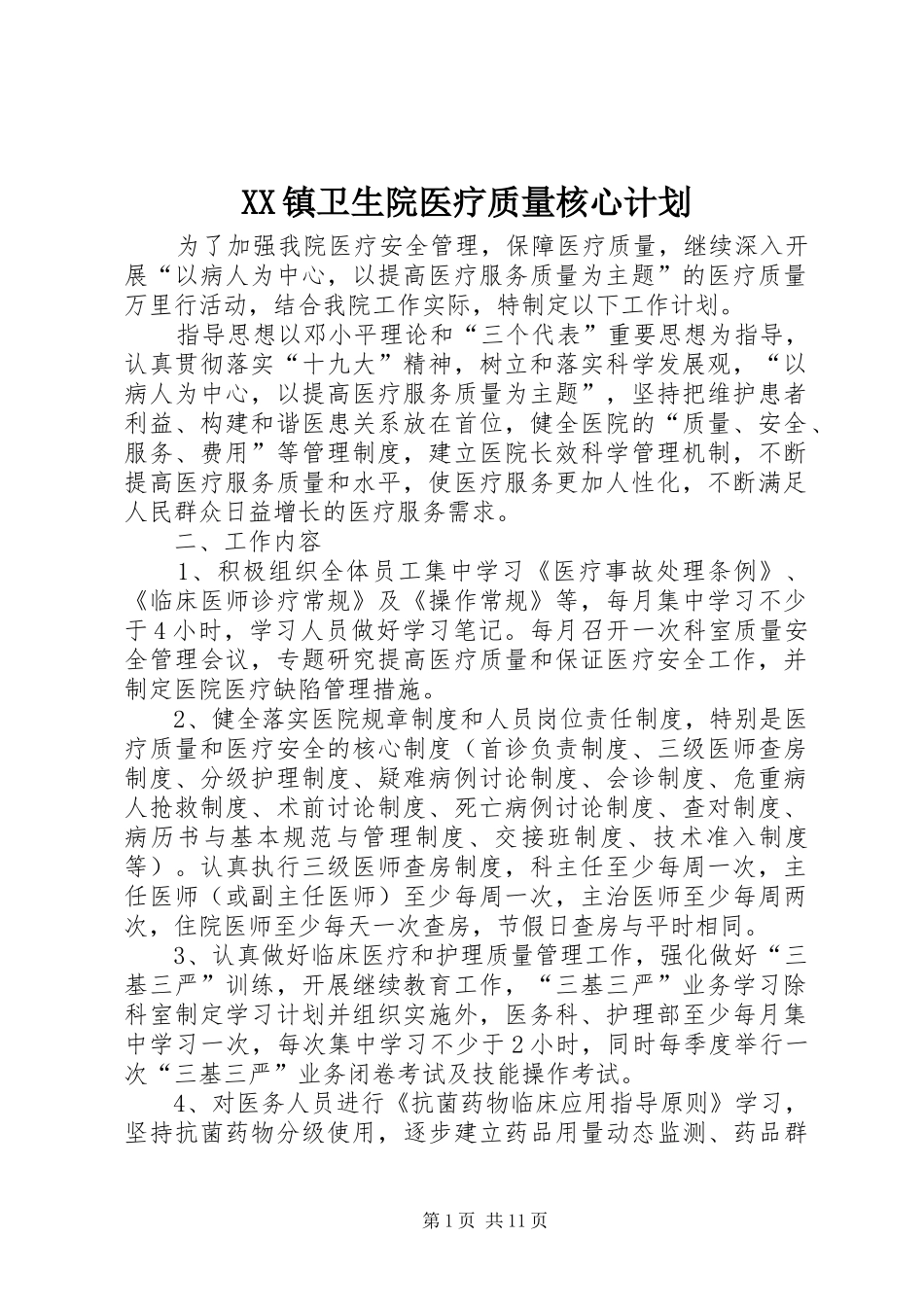 XX镇卫生院医疗质量核心计划

为了加强我院医疗安全管理，保障医疗质量，继续深入开展“以病人为中心，以提高医疗服务质量为主题”的医疗质量万里行活动，结合我院工作实际，特制定以下工作计划。

指导思想以邓小平理论和“三个代表”重要思想为指导，认真贯彻落实“十九大”精神，树立和落实科学发展观，“以病人为中心，以提高医疗服务质量为主题”，坚持把维护患者利益、构建和谐医患关系放在首位，健全医院的“质量、安全、服务、费用”等管理制度，建立医院长效科学管理机制，不断提高医疗服务质量和水平，使医疗服务更加人性化，不断满足人民群众日益增长的医疗服务需求。

二、工作内容

1、积极组织全体员工集中学习《医疗事故处理条例》、《临床医师诊疗常规》及《操作常规》等，每月集中学习不少于4小时，学习人员做好学习笔记。每月召开一次科室质量安全管理会议，专题研究提高医疗质量和保证医疗安全工作，并制定医院医疗缺陷管理措施。

2、健全落实医院规章制度和人员岗位责任制度，特别是医疗质量和医疗安全的核心制度（首诊负责制度、三级医师查房制度、分级护理制度、疑难病例讨论制度、会诊制度、危重病人抢救制度、术前讨论制度、死亡病例讨论制度、查对制度、病历书与基本规范与管理制度、交接班制度、技术准入制度等）。认真执行三级医师查房制度，科主任至少每周一次，主任医师（或副主任医师）至少每周一次，主治医师至少每周两次，住院医师至少每天一次查房，节假日查房与平时相同。

3、认真做好临床医疗和护理质量管理工作，强化做好“三基三严”训练，开展继续教育工作，“三基三严”业务学习除科室制定学习计划并组织实施外，医务科、护理部至少每月集中学习一次，每次集中学习不少于2小时，同时每季度举行一次“三基三严”业务闭卷考试及技能操作考试。

4、对医务人员进行《抗菌药物临床应用指导原则》学习，坚持抗菌药物分级使用，逐步建立药品用量动态监测、药品群

第1页 共11页